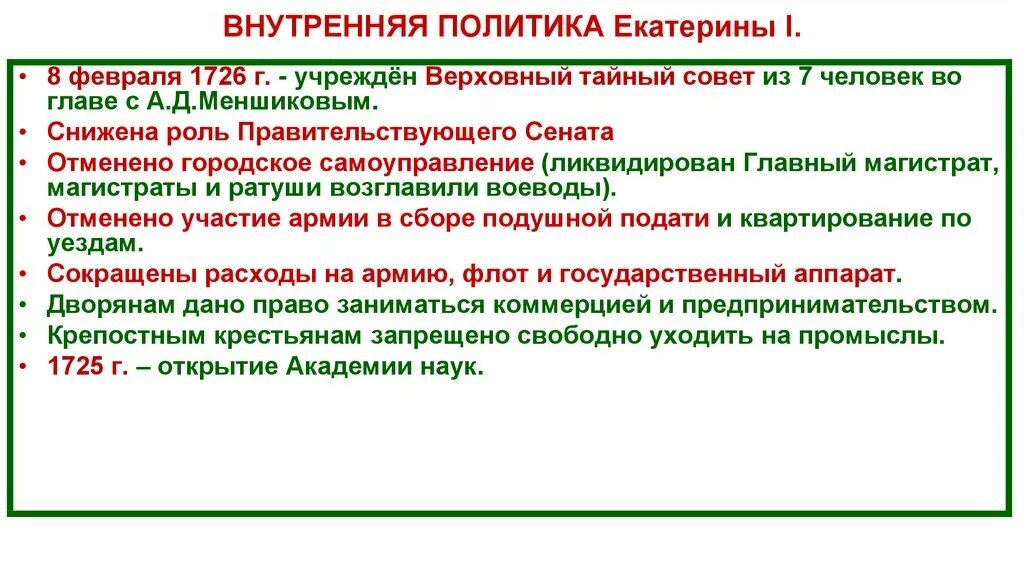 ВНУТРЕННЯЯ ПОЛИТИКА Екатерины I.

• 8 февраля 1726 г. - учреждён Верховный тайный совет из 7 человек во главе с А.Д.Меншиковым.
• Снижена роль Правительствующего Сената
• Отменено городское самоуправление (ликвидирован Главный магистрат, магистраты и ратуши возглавили воеводы).
• Отменено участие армии в сборе подушной подати и квартирование по уездам.
• Сокращены расходы на армию, флот и государственный аппарат.
• Дворянам дано право заниматься коммерцией и предпринимательством.
• Крепостным крестьянам запрещено свободно уходить на промыслы.
• 1725 г. – открытие Академии наук.